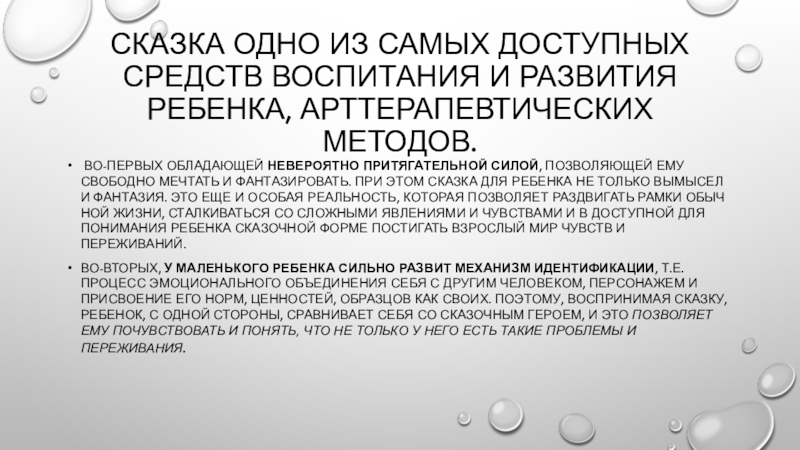 СКАЗКА ОДНО ИЗ САМЫХ ДОСТУПНЫХ СРЕДСТВ ВОСПИТАНИЯ И РАЗВИТИЯ РЕБЕНКА, АРТТЕРАПЕВТИЧЕСКИХ МЕТОДОВ.

• ВО-ПЕРВЫХ ОБЛАДАЮЩЕЙ НЕВЕРОЯТНО ПРИТЯГАТЕЛЬНОЙ СИЛОЙ, ПОЗВОЛЯЮЩЕЙ ЕМУ СВОБОДНО МЕЧТАТЬ И ФАНТАЗИРОВАТЬ. ПРИ ЭТОМ СКАЗКА ДЛЯ РЕБЕНКА НЕ ТОЛЬКО ВЫМЫСЕЛ И ФАНТАЗИЯ. ЭТО ЕЩЕ И ОСОБАЯ РЕАЛЬНОСТЬ, КОТОРАЯ ПОЗВОЛЯЕТ РАЗДВИГАТЬ РАМКИ ОБЫЧ НОЙ ЖИЗНИ, СТАЛКИВАТЬСЯ СО СЛОЖНЫМИ ЯВЛЕНИЯМИ И ЧУВСТВАМИ И В ДОСТУПНОЙ ДЛЯ ПОНИМАНИЯ РЕБЕНКА СКАЗОЧНОЙ ФОРМЕ ПОСТИГАТЬ ВЗРОСЛЫЙ МИР ЧУВСТВ И ПЕРЕЖИВАНИЙ.

• ВО-ВТОРЫХ, У МАЛЕНЬКОГО РЕБЕНКА СИЛЬНО РАЗВИТ МЕХАНИЗМ ИДЕНТИФИКАЦИИ, Т.Е. ПРОЦЕСС ЭМОЦИОНАЛЬНОГО ОБЪЕДИНЕНИЯ СЕБЯ С ДРУГИМ ЧЕЛОВЕКОМ, ПЕРСОНАЖЕМ И ПРИСВОЕНИЕ ЕГО НОРМ, ЦЕННОСТЕЙ, ОБРАЗЦОВ КАК СВОИХ. ПОЭТОМУ, ВОСПРИНИМАЯ СКАЗКУ, РЕБЕНОК, С ОДНОЙ СТОРОНЫ, СРАВНИВАЕТ СЕБЯ СО СКАЗОЧНЫМ ГЕРОЕМ, И ЭТО ПОЗВОЛЯЕТ ЕМУ ПОЧУВСТВОВАТЬ И ПОНЯТЬ, ЧТО НЕ ТОЛЬКО У НЕГО ЕСТЬ ТАКИЕ ПРОБЛЕМЫ И ПЕРЕЖИВАНИЯ.